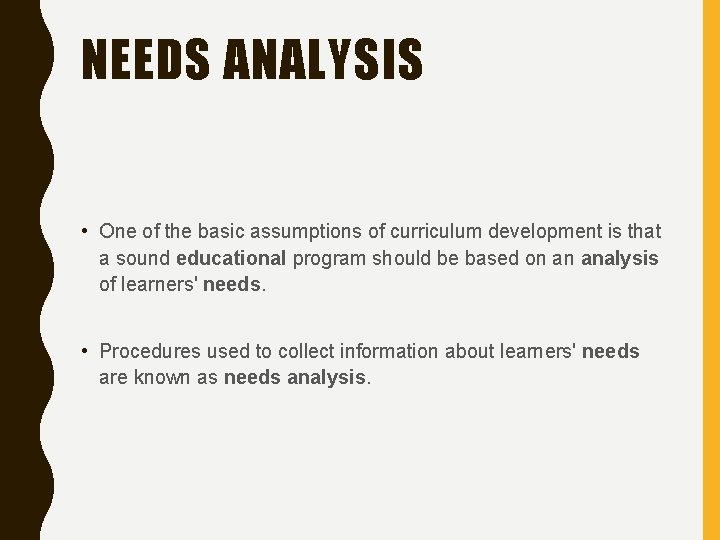 NEEDS ANALYSIS

• One of the basic assumptions of curriculum development is that a sound educational program should be based on an analysis of learners' needs.

• Procedures used to collect information about learners' needs are known as needs analysis.